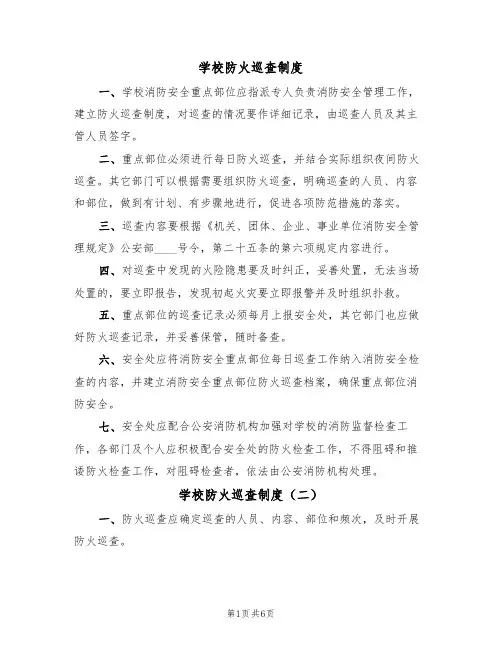 学校防火巡查制度

一、学校消防安全重点部位应指派专人负责消防安全管理工作，建立防火巡查制度，对巡查的情况要作详细记录，由巡查人员及其主管人员签字。

二、重点部位必须进行每日防火巡查，并结合实际组织夜间防火巡查。其它部门可以根据需要组织防火巡查，明确巡查的人员、内容和部位，做到有计划、有步骤地进行，促进各项防范措施的落实。

三、巡查内容要根据《机关、团体、企业、事业单位消防安全管理规定》公安部____号令，第二十五条的第六项规定内容进行。

四、对巡查中发现的火险隐患要及时纠正，妥善处置，无法当场处置的，要立即报告，发现初起火灾要立即报警并及时组织扑救。

五、重点部位的巡查记录必须每月上报安全处，其它部门也应做好防火巡查记录，并妥善保管，随时备查。

六、安全处应将消防安全重点部位每日巡查工作纳入消防安全检查的内容，并建立消防安全重点部位防火巡查档案，确保重点部位消防安全。

七、安全处应配合公安消防机构加强对学校的消防监督检查工作，各部门及个人应积极配合安全处的防火检查工作，不得阻碍和推诿防火检查工作，对阻碍检查者，依法由公安消防机构处理。

学校防火巡查制度（二）

一、防火巡查应确定巡查的人员、内容、部位和频次，及时开展防火巡查。

第1页 共6页